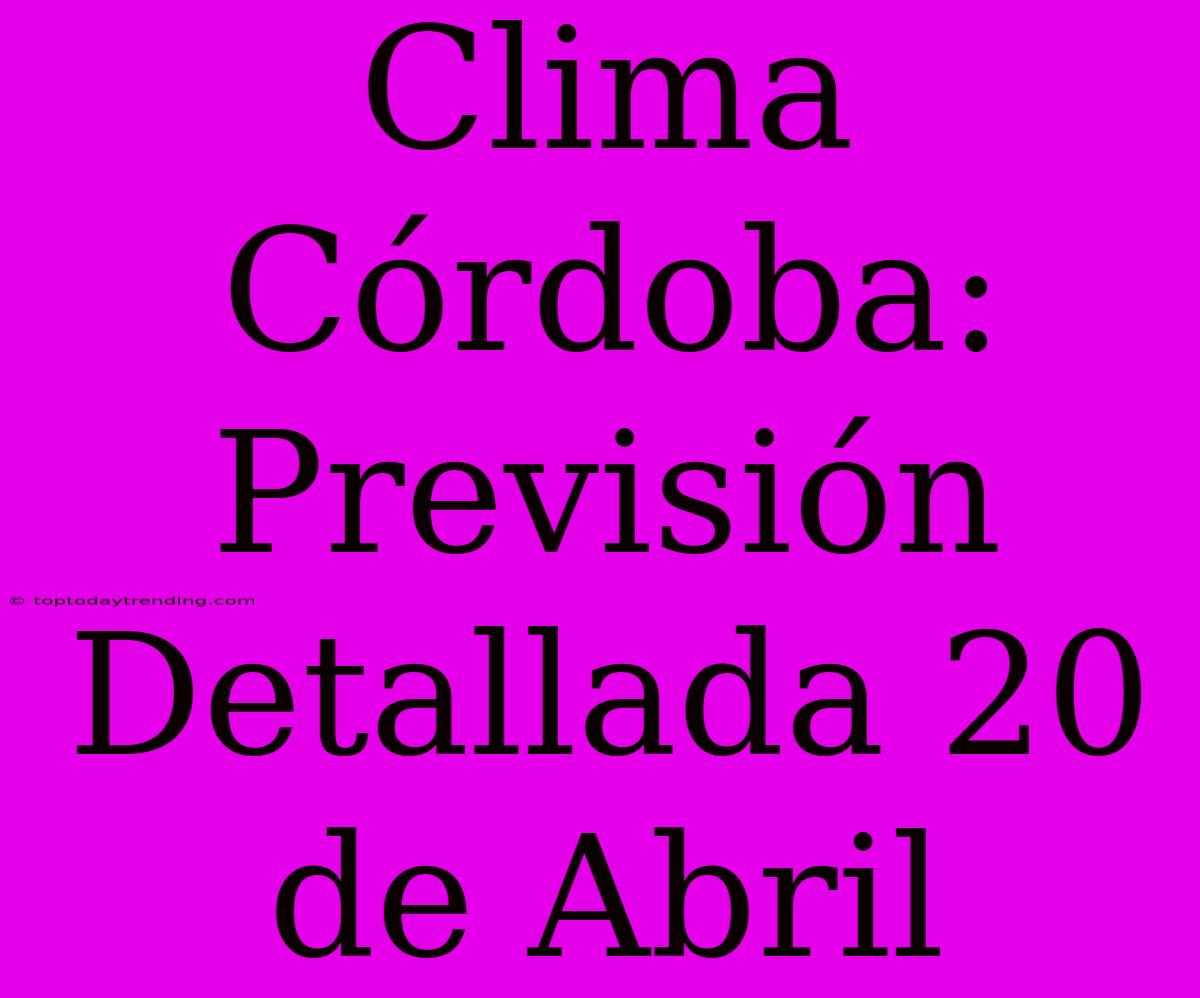 Clima Córdoba: Previsión Detallada 20 de Abril

© toptodaytrending.com